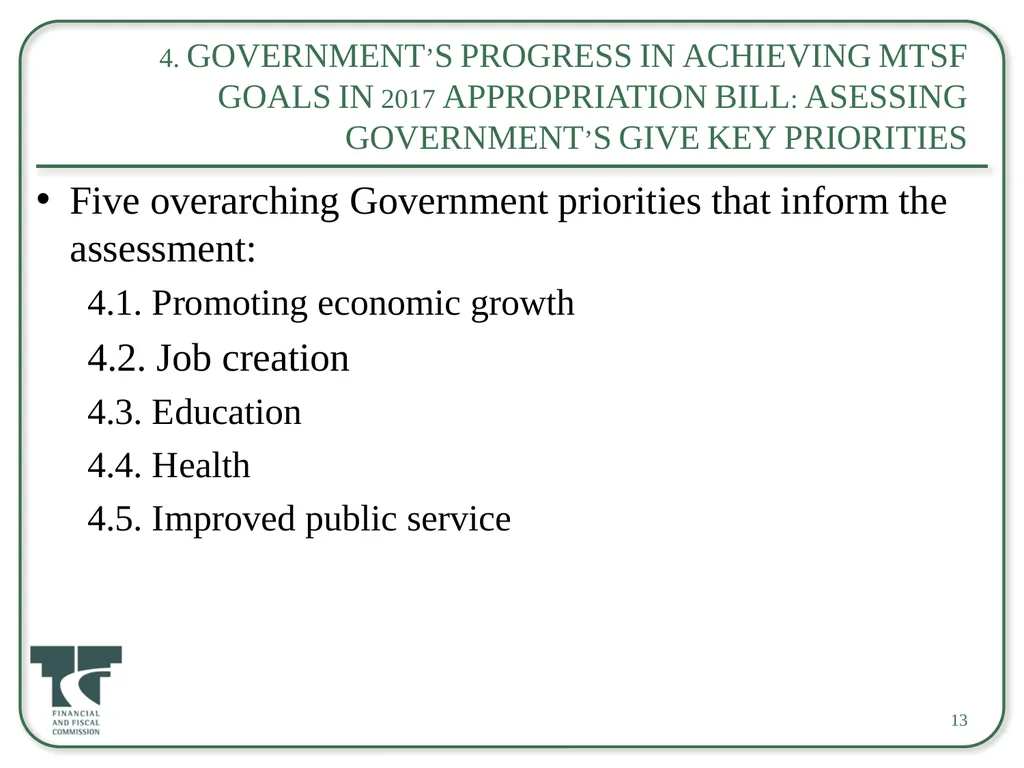 4. GOVERNMENT'S PROGRESS IN ACHIEVING MTSF GOALS IN 2017 APPROPRIATION BILL: ASESSING GOVERNMENT'S GIVE KEY PRIORITIES

• Five overarching Government priorities that inform the assessment:

4.1. Promoting economic growth

4.2. Job creation

4.3. Education

4.4. Health

4.5. Improved public service

FINANCIAL AND FISCAL COMMISSION

13